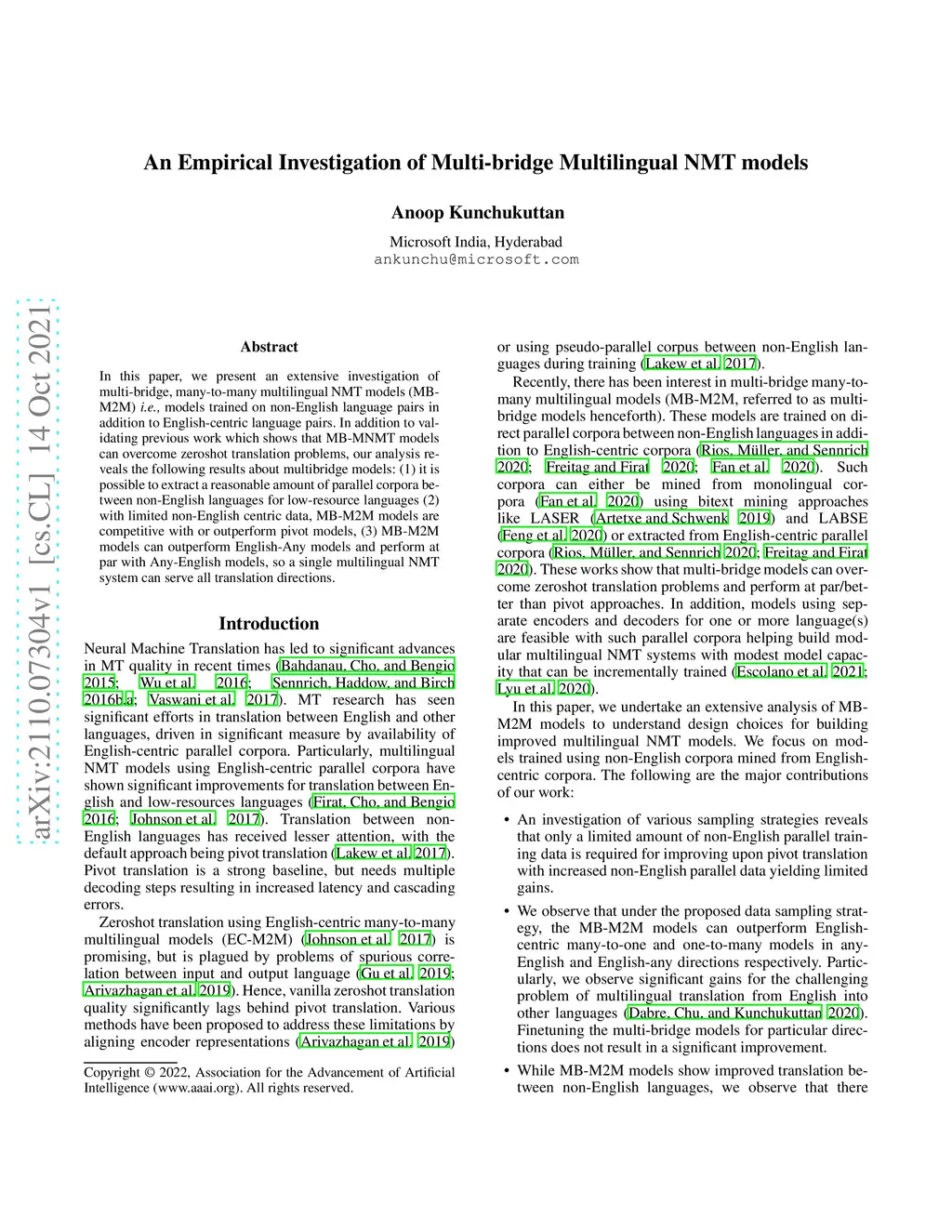 arXiv:2110.07304v1 [cs.CL] 14 Oct 2021

An Empirical Investigation of Multi-bridge Multilingual NMT models

Anoop Kunchukuttan

Microsoft India, Hyderabad
ankunchu@microsoft.com

Abstract

In this paper, we present an extensive investigation of multi-bridge, many-to-many multilingual NMT models (MB-M2M) i.e., models trained on non-English language pairs in addition to English-centric language pairs. In addition to validating previous work which shows that MB-MNMT models can overcome zeroshot translation problems, our analysis reveals the following results about multibridge models: (1) it is possible to extract a reasonable amount of parallel corpora between non-English languages for low-resource languages (2) with limited non-English centric data, MB-M2M models are competitive with or outperform pivot models, (3) MB-M2M models can outperform English-Any models and perform at par with Any-English models, so a single multilingual NMT system can serve all translation directions.

Introduction

Neural Machine Translation has led to significant advances in MT quality in recent times (Bahdanau, Cho, and Bengio 2015; Wu et al. 2016; Sennrich, Haddow, and Birch 2016b,a; Vaswani et al. 2017). MT research has seen significant efforts in translation between English and other languages, driven in significant measure by availability of English-centric parallel corpora. Particularly, multilingual NMT models using English-centric parallel corpora have shown significant improvements for translation between English and low-resources languages (Firat, Cho, and Bengio 2016; Johnson et al. 2017). Translation between non-English languages has received lesser attention, with the default approach being pivot translation (Lakew et al. 2017). Pivot translation is a strong baseline, but needs multiple decoding steps resulting in increased latency and cascading errors.

Zeroshot translation using English-centric many-to-many multilingual models (EC-M2M) (Johnson et al. 2017) is promising, but is plagued by problems of spurious correlation between input and output language (Gu et al. 2019; Arivazhagan et al. 2019). Hence, vanilla zeroshot translation quality significantly lags behind pivot translation. Various methods have been proposed to address these limitations by aligning encoder representations (Arivazhagan et al. 2019)

Copyright © 2022, Association for the Advancement of Artificial Intelligence (www.aaai.org). All rights reserved.

or using pseudo-parallel corpus between non-English languages during training (Lakew et al. 2017).

Recently, there has been interest in multi-bridge many-to-many multilingual models (MB-M2M, referred to as multi-bridge models henceforth). These models are trained on direct parallel corpora between non-English languages in addition to English-centric corpora (Rios, Müller, and Sennrich 2020; Freitag and Firat 2020; Fan et al. 2020). Such corpora can either be mined from monolingual corpora (Fan et al. 2020) using bitext mining approaches like LASER (Artetxe and Schwenk 2019) and LABSE (Feng et al. 2020) or extracted from English-centric parallel corpora (Rios, Müller, and Sennrich 2020; Freitag and Firat 2020). These works show that multi-bridge models can overcome zeroshot translation problems and perform at par/better than pivot approaches. In addition, models using separate encoders and decoders for one or more language(s) are feasible with such parallel corpora helping build modular multilingual NMT systems with modest model capacity that can be incrementally trained (Escolano et al. 2021; Lyu et al. 2020).

In this paper, we undertake an extensive analysis of MB-M2M models to understand design choices for building improved multilingual NMT models. We focus on models trained using non-English corpora mined from English-centric corpora. The following are the major contributions of our work:

• An investigation of various sampling strategies reveals that only a limited amount of non-English parallel training data is required for improving upon pivot translation with increased non-English parallel data yielding limited gains.

• We observe that under the proposed data sampling strategy, the MB-M2M models can outperform English-centric many-to-one and one-to-many models in any-English and English-any directions respectively. Particularly, we observe significant gains for the challenging problem of multilingual translation from English into other languages (Dabre, Chu, and Kunchukuttan 2020). Finetuning the multi-bridge models for particular directions does not result in a significant improvement.

• While MB-M2M models show improved translation between non-English languages, we observe that there